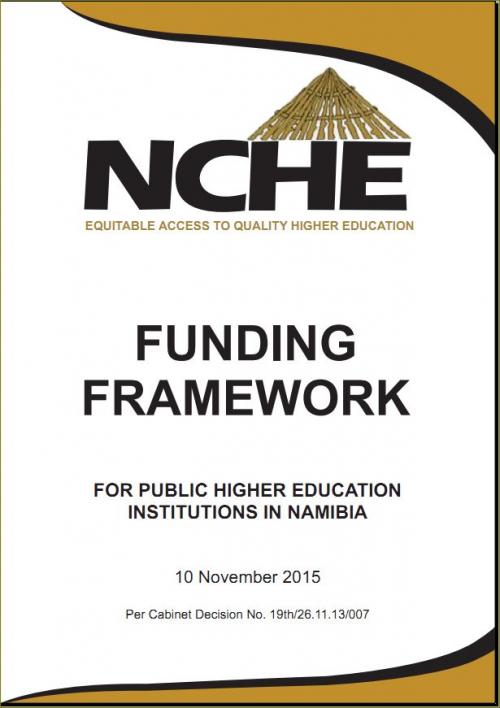 NCHE
EQUITABLE ACCESS TO QUALITY HIGHER EDUCATION

FUNDING FRAMEWORK

FOR PUBLIC HIGHER EDUCATION INSTITUTIONS IN NAMIBIA

10 November 2015

Per Cabinet Decision No. 19th/26.11.13/007